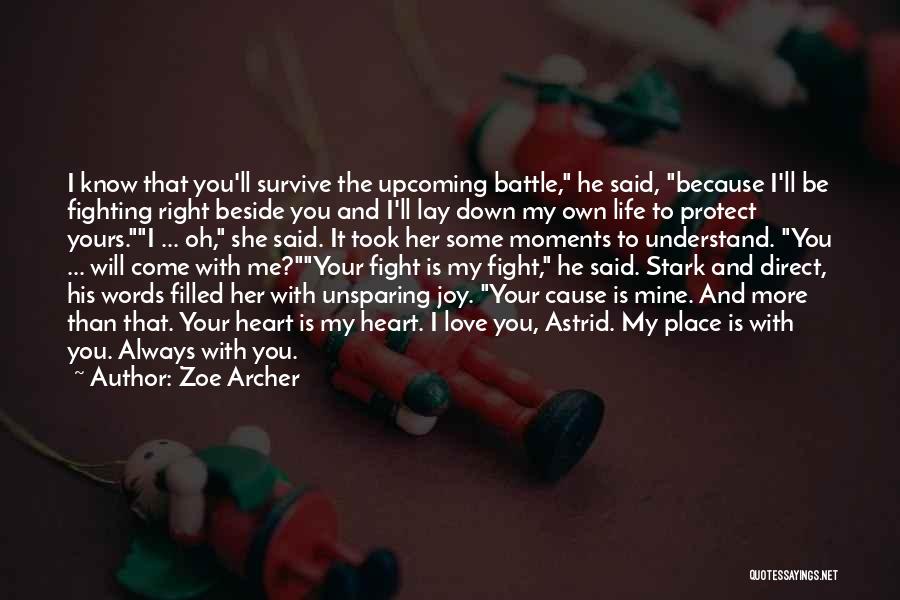 I know that you'll survive the upcoming battle," he said, "because I'll be fighting right beside you and I'll lay down my own life to protect yours.""I ... oh," she said. It took her some moments to understand. "You ... will come with me?""Your fight is my fight," he said. Stark and direct, his words filled her with unsparing joy. "Your cause is mine. And more than that. Your heart is my heart. I love you, Astrid. My place is with you. Always with you.

~ Author: Zoe Archer

QUOTESSAYINGS.NET